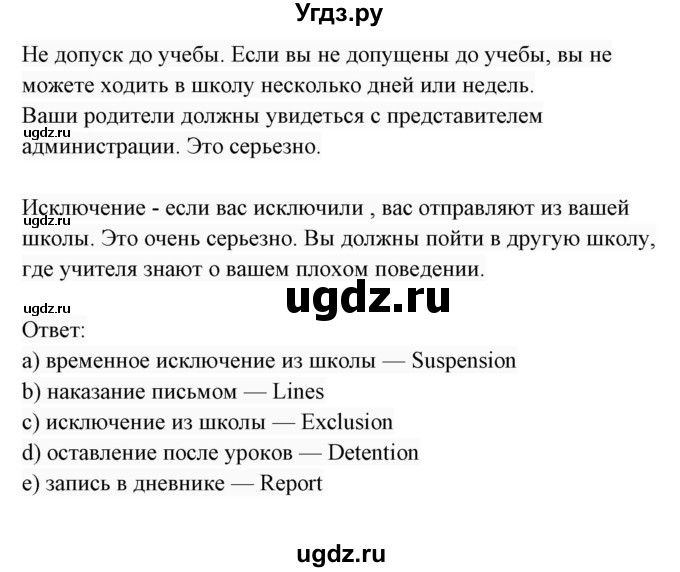 Угдз.ру

Не допуск до учебы. Если вы не допущены до учебы, вы не можете ходить в школу несколько дней или недель. Ваши родители должны увидеться с представителем администрации. Это серьезно.

ugdz.ru

Исключение - если вас исключили , вас отправляют из вашей школы. Это очень серьезно. Вы должны пойти в другую школу, где учителя знают о вашем плохом поведении.

ugdz.ru

ugdz.ru

ugdz.ru
Ответ:
a) временное исключение из школы — Suspension
b) наказание письмом — Lines
c) исключение из школы — Exclusion
d) оставление после уроков — Detention
e) запись в дневнике — Report

ugdz.ru